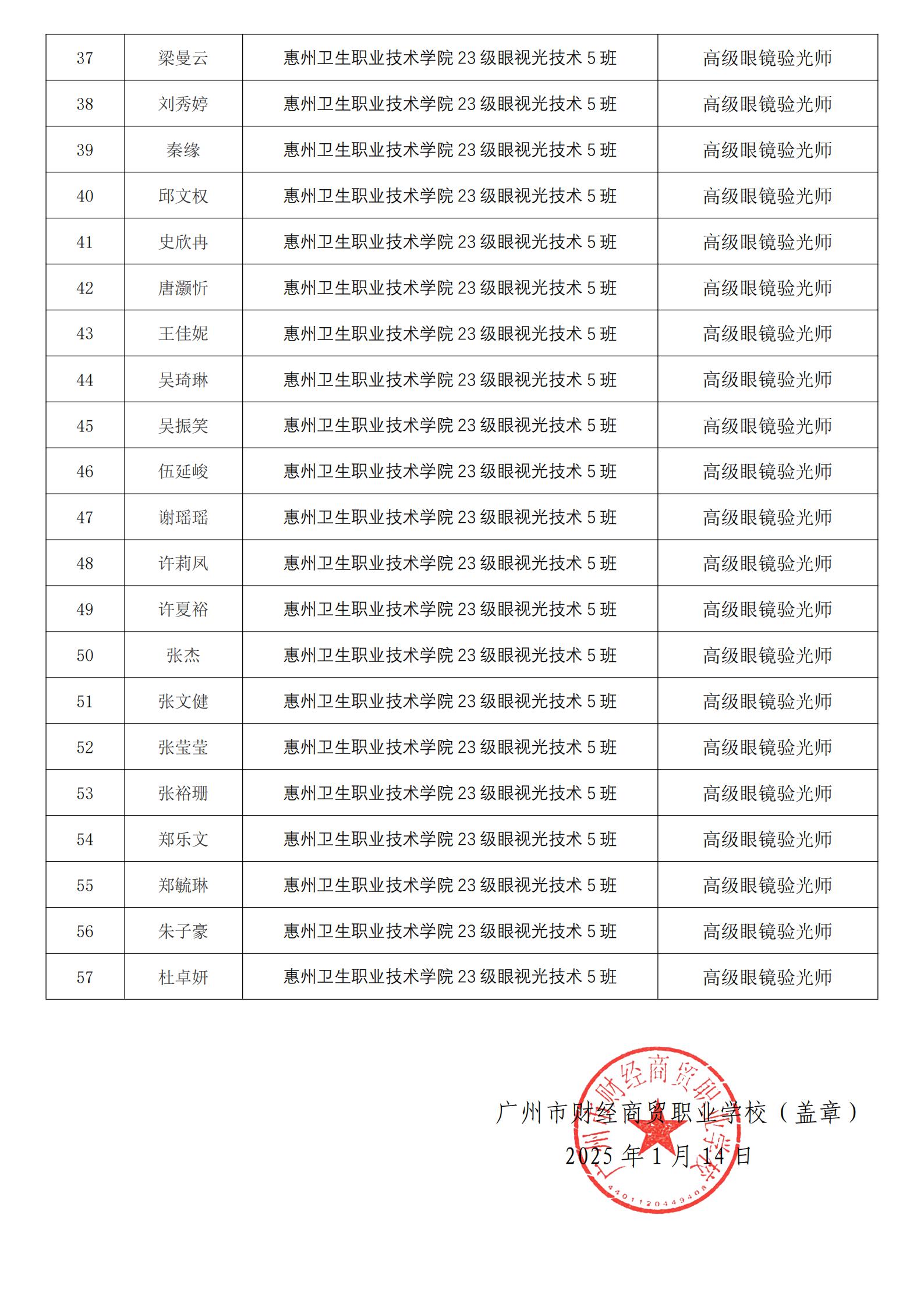 | 37 | 梁曼云 | 惠州卫生职业技术学院 23 级眼视光技术 5 班 | 高级眼镜验光师 |
|---|---|---|---|
| 38 | 刘秀婷 | 惠州卫生职业技术学院 23 级眼视光技术 5 班 | 高级眼镜验光师 |
| 39 | 秦缘 | 惠州卫生职业技术学院 23 级眼视光技术 5 班 | 高级眼镜验光师 |
| 40 | 邱文权 | 惠州卫生职业技术学院 23 级眼视光技术 5 班 | 高级眼镜验光师 |
| 41 | 史欣冉 | 惠州卫生职业技术学院 23 级眼视光技术 5 班 | 高级眼镜验光师 |
| 42 | 唐灏忻 | 惠州卫生职业技术学院 23 级眼视光技术 5 班 | 高级眼镜验光师 |
| 43 | 王佳妮 | 惠州卫生职业技术学院 23 级眼视光技术 5 班 | 高级眼镜验光师 |
| 44 | 吴琦琳 | 惠州卫生职业技术学院 23 级眼视光技术 5 班 | 高级眼镜验光师 |
| 45 | 吴振笑 | 惠州卫生职业技术学院 23 级眼视光技术 5 班 | 高级眼镜验光师 |
| 46 | 伍延峻 | 惠州卫生职业技术学院 23 级眼视光技术 5 班 | 高级眼镜验光师 |
| 47 | 谢瑶瑶 | 惠州卫生职业技术学院 23 级眼视光技术 5 班 | 高级眼镜验光师 |
| 48 | 许莉凤 | 惠州卫生职业技术学院 23 级眼视光技术 5 班 | 高级眼镜验光师 |
| 49 | 许夏裕 | 惠州卫生职业技术学院 23 级眼视光技术 5 班 | 高级眼镜验光师 |
| 50 | 张杰 | 惠州卫生职业技术学院 23 级眼视光技术 5 班 | 高级眼镜验光师 |
| 51 | 张文健 | 惠州卫生职业技术学院 23 级眼视光技术 5 班 | 高级眼镜验光师 |
| 52 | 张莹莹 | 惠州卫生职业技术学院 23 级眼视光技术 5 班 | 高级眼镜验光师 |
| 53 | 张裕珊 | 惠州卫生职业技术学院 23 级眼视光技术 5 班 | 高级眼镜验光师 |
| 54 | 郑乐文 | 惠州卫生职业技术学院 23 级眼视光技术 5 班 | 高级眼镜验光师 |
| 55 | 郑毓琳 | 惠州卫生职业技术学院 23 级眼视光技术 5 班 | 高级眼镜验光师 |
| 56 | 朱子豪 | 惠州卫生职业技术学院 23 级眼视光技术 5 班 | 高级眼镜验光师 |
| 57 | 杜卓妍 | 惠州卫生职业技术学院 23 级眼视光技术 5 班 | 高级眼镜验光师 |

广州市财经商贸职业学校（盖章）
2025 年 1 月 14 日

广州市财经商贸职业学校
4401120449408